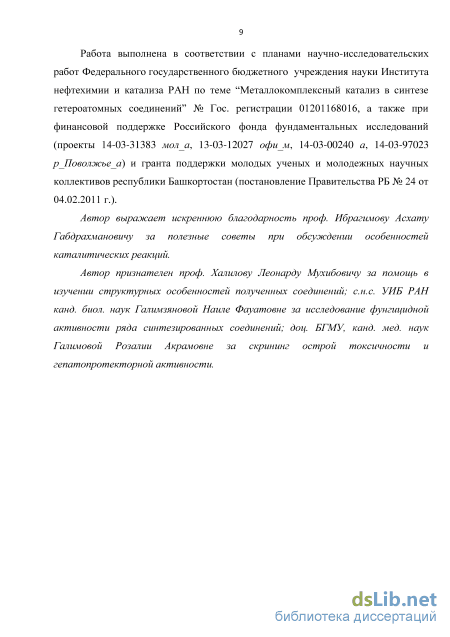 9

Работа выполнена в соответствии с планами научно-исследовательских работ Федерального государственного бюджетного учреждения науки Института нефтехимии и катализа РАН по теме “Металлокомплексный катализ в синтезе гетероатомных соединений” № Гос. регистрации 01201168016, а также при финансовой поддержке Российского фонда фундаментальных исследований (проекты 14-03-31383 мол_а, 13-03-12027 офи_м, 14-03-00240 а, 14-03-97023 р_Поволжье_а) и гранта поддержки молодых ученых и молодежных научных коллективов республики Башкортостан (постановление Правительства РБ № 24 от 04.02.2011 г.).

Автор выражает искреннюю благодарность проф. Ибрагимову Асхату Габдрахмановичу за полезные советы при обсуждении особенностей каталитических реакций.

Автор признателен проф. Халилову Леонарду Мухибовичу за помощь в изучении структурных особенностей полученных соединений; с.н.с. УИБ РАН канд. биол. наук Галимзяновой Наиле Фауатовне за исследование фунгицидной активности ряда синтезированных соединений; доц. БГМУ, канд. мед. наук Галимовой Розалии Акрамовне за скрининг острой токсичности и гепатопротекторной активности.

dsLib.net
библиотека диссертаций